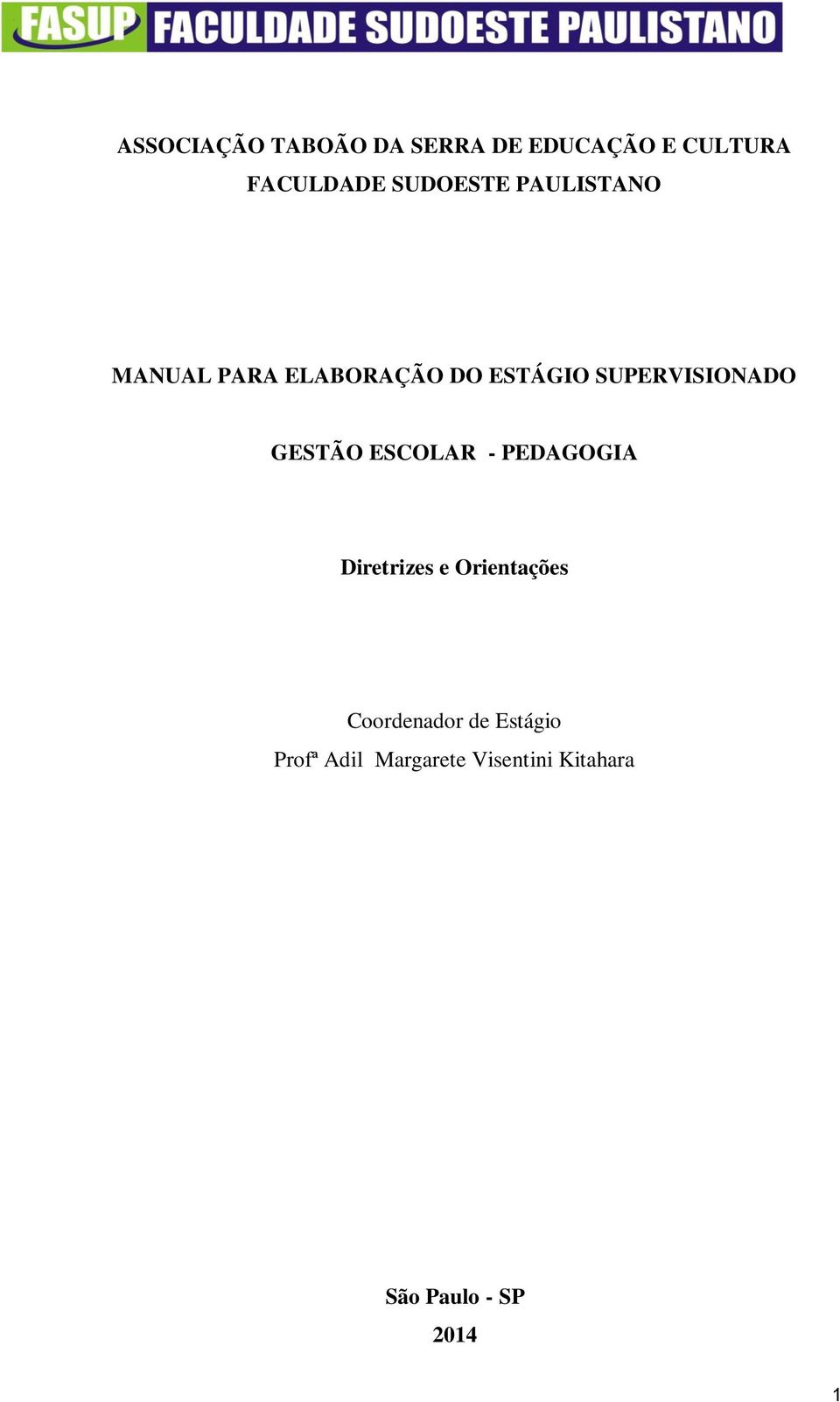 FASUP FACULDADE SUDOESTE PAULISTANO

ASSOCIAÇÃO TABOÃO DA SERRA DE EDUCAÇÃO E CULTURA
FACULDADE SUDOESTE PAULISTANO

MANUAL PARA ELABORAÇÃO DO ESTÁGIO SUPERVISIONADO

GESTÃO ESCOLAR - PEDAGOGIA

Diretrizes e Orientações

Coordenador de Estágio
Profª Adil Margarete Visentini Kitahara

São Paulo - SP
2014

1